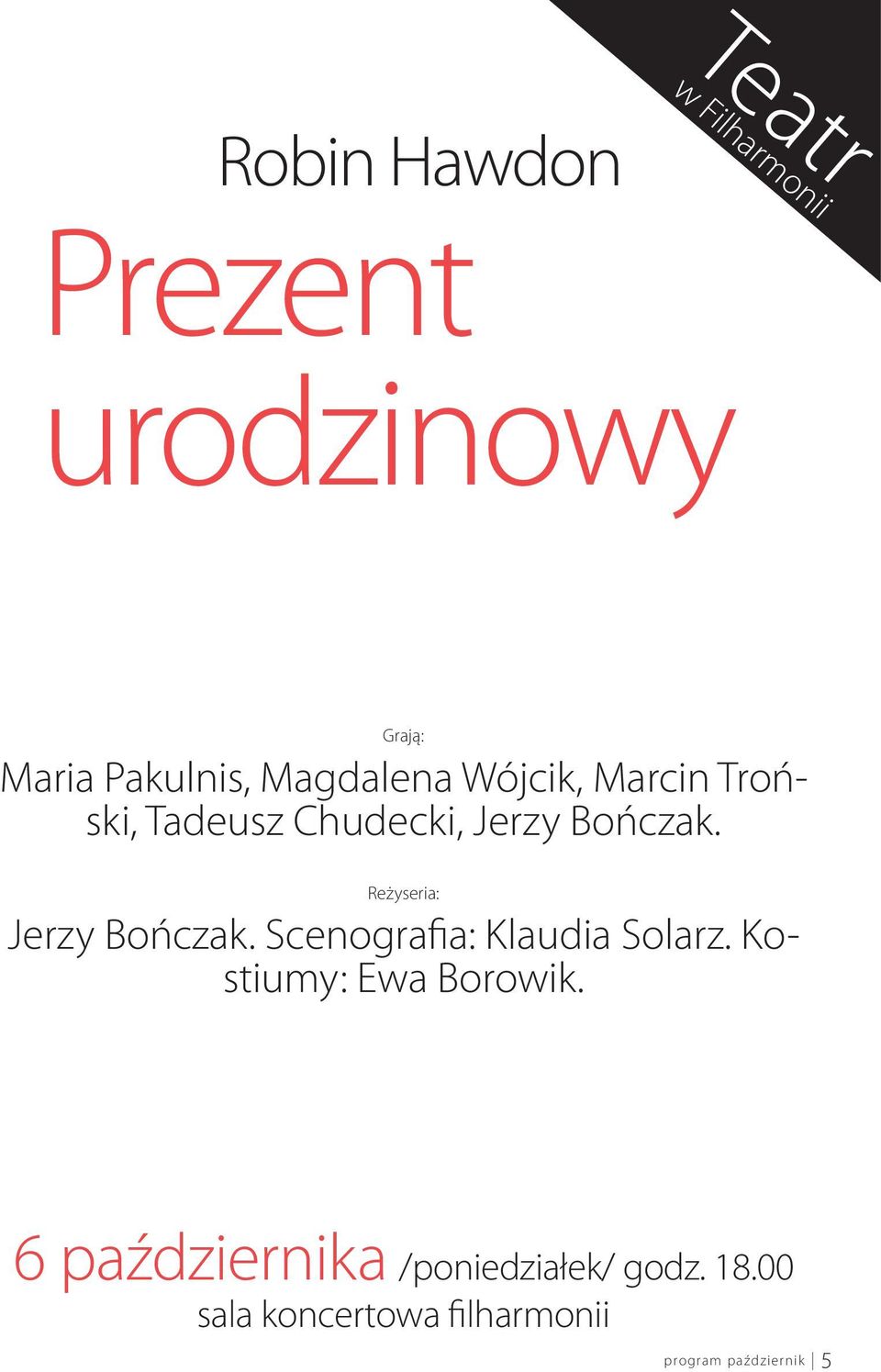 Teatr
w Filharmonii

Robin Hawdon
Prezent urodzinowy

Grają:
Maria Pakulnis, Magdalena Wójcik, Marcin Troński, Tadeusz Chudecki, Jerzy Bończak.

Reżyseria:
Jerzy Bończak. Scenografia: Klaudia Solarz. Kostiumy: Ewa Borowik.

6 października /poniedziałek/ godz. 18.00
sala koncertowa filharmonii

program październik | 5